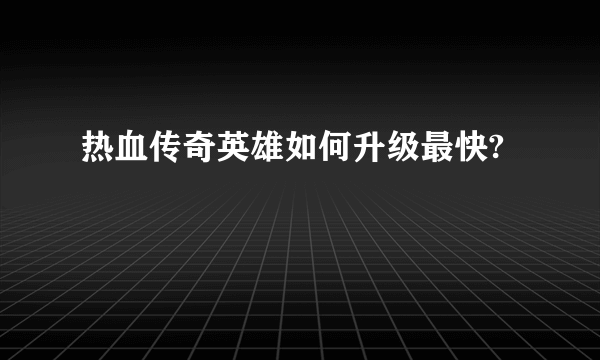 热血传奇英雄如何升级最快?